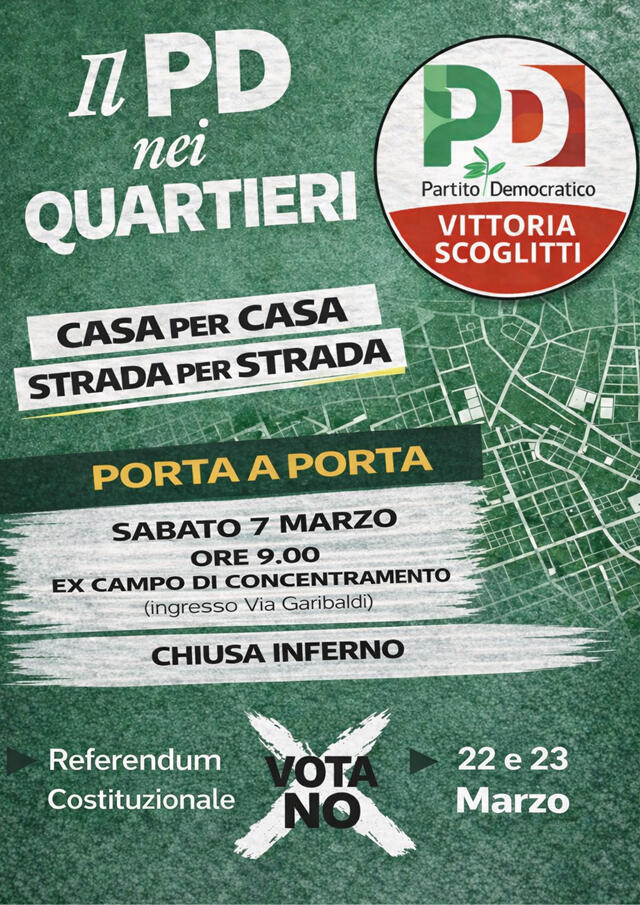 Il PD nei QUARTIERI

PD
Partito Democratico
VITTORIA SCOGLITTI

CASA PER CASA
STRADA PER STRADA

PORTA A PORTA

SABATO 7 MARZO
ORE 9.00
EX CAMPO DI CONCENTRAMENTO
(ingresso Via Garibaldi)

CHIUSA INFERNO

Referendum
Costituzionale

VOTA
NO

22 e 23
Marzo